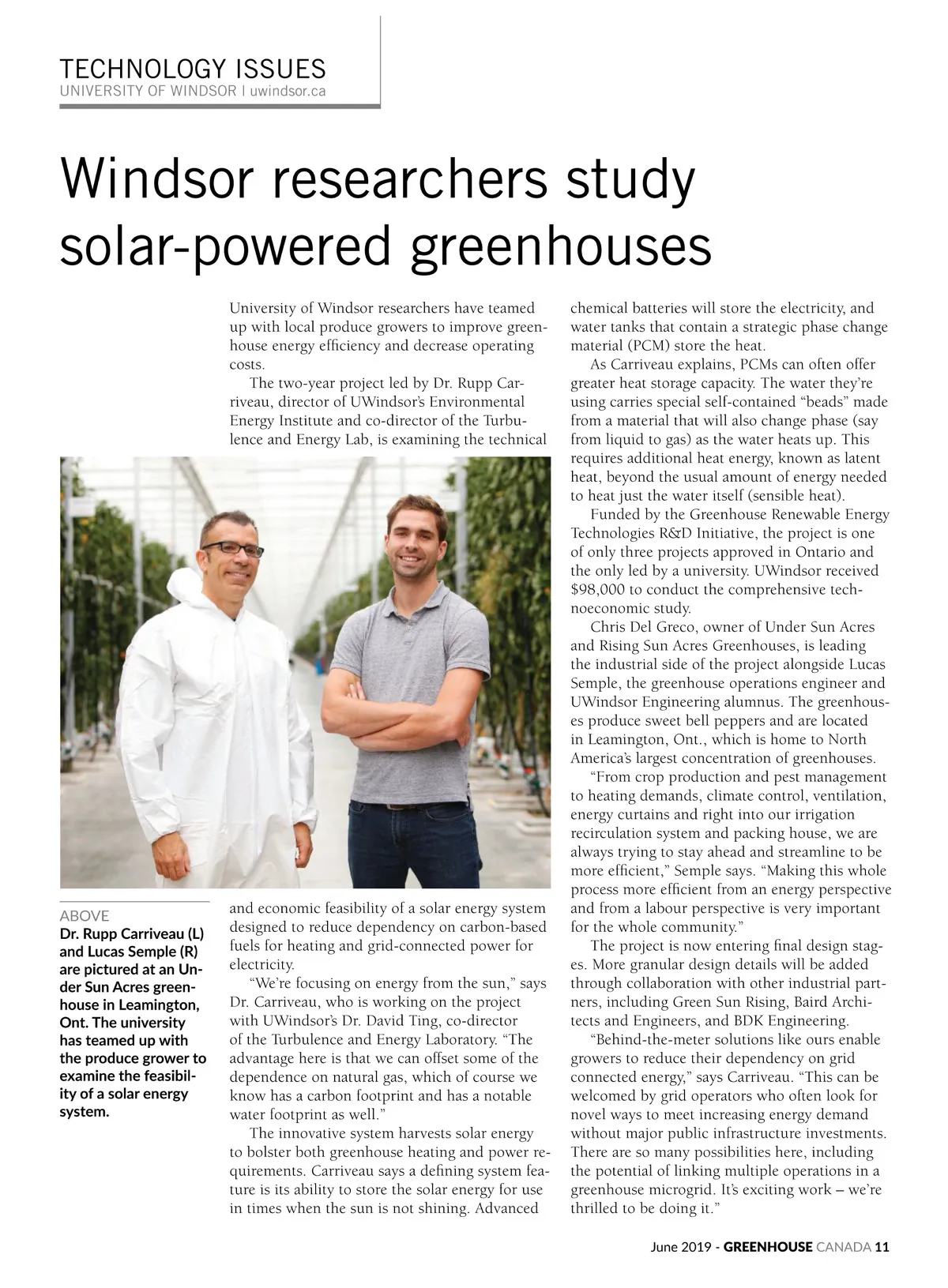 TECHNOLOGY ISSUES
UNIVERSITY OF WINDSOR | uwindsor.ca

Windsor researchers study solar-powered greenhouses

University of Windsor researchers have teamed up with local produce growers to improve greenhouse energy efficiency and decrease operating costs.

The two-year project led by Dr. Rupp Carriveau, director of UWindsor's Environmental Energy Institute and co-director of the Turbulence and Energy Lab, is examining the technical and economic feasibility of a solar energy system designed to reduce dependency on carbon-based fuels for heating and grid-connected power for electricity.

"We're focusing on energy from the sun," says Dr. Carriveau, who is working on the project with UWindsor's Dr. David Ting, co-director of the Turbulence and Energy Laboratory. "The advantage here is that we can offset some of the dependence on natural gas, which of course we know has a carbon footprint and has a notable water footprint as well."

The innovative system harvests solar energy to bolster both greenhouse heating and power requirements. Carriveau says a defining system feature is its ability to store the solar energy for use in times when the sun is not shining. Advanced chemical batteries will store the electricity, and water tanks that contain a strategic phase change material (PCM) store the heat.

As Carriveau explains, PCMs can often offer greater heat storage capacity. The water they're using carries special self-contained "beads" made from a material that will also change phase (say from liquid to gas) as the water heats up. This requires additional heat energy, known as latent heat, beyond the usual amount of energy needed to heat just the water itself (sensible heat).

Funded by the Greenhouse Renewable Energy Technologies R&D Initiative, the project is one of only three projects approved in Ontario and the only led by a university. UWindsor received $98,000 to conduct the comprehensive technoeconomic study.

Chris Del Greco, owner of Under Sun Acres and Rising Sun Acres Greenhouses, is leading the industrial side of the project alongside Lucas Semple, the greenhouse operations engineer and UWindsor Engineering alumnus. The greenhouses produce sweet bell peppers and are located in Leamington, Ont., which is home to North America's largest concentration of greenhouses.

"From crop production and pest management to heating demands, climate control, ventilation, energy curtains and right into our irrigation recirculation system and packing house, we are always trying to stay ahead and streamline to be more efficient," Semple says. "Making this whole process more efficient from an energy perspective and from a labour perspective is very important for the whole community."

The project is now entering final design stages. More granular design details will be added through collaboration with other industrial partners, including Green Sun Rising, Baird Architects and Engineers, and BDK Engineering.

"Behind-the-meter solutions like ours enable growers to reduce their dependency on grid connected energy," says Carriveau. "This can be welcomed by grid operators who often look for novel ways to meet increasing energy demand without major public infrastructure investments. There are so many possibilities here, including the potential of linking multiple operations in a greenhouse microgrid. It's exciting work – we're thrilled to be doing it."

ABOVE
Dr. Rupp Carriveau (L) and Lucas Semple (R) are pictured at an Under Sun Acres greenhouse in Leamington, Ont. The university has teamed up with the produce grower to examine the feasibility of a solar energy system.

June 2019 - GREENHOUSE CANADA 11